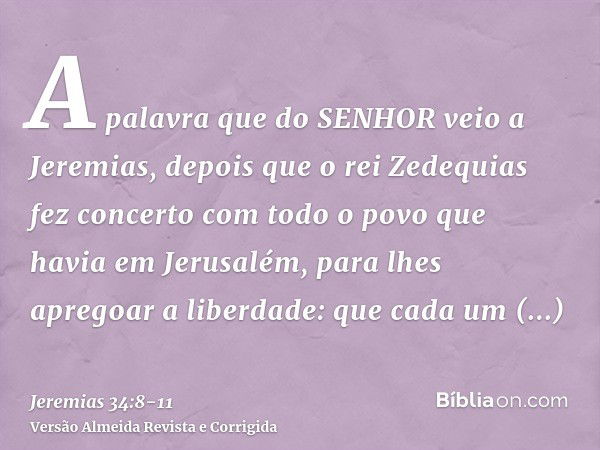 A palavra que do SENHOR veio a Jeremias, depois que o rei Zedequias fez concerto com todo o povo que havia em Jerusalém, para lhes apregoar a liberdade: que cada um (...)

Jeremias 34:8-11
Versão Almeida Revista e Corrigida

Bíbliaon.com